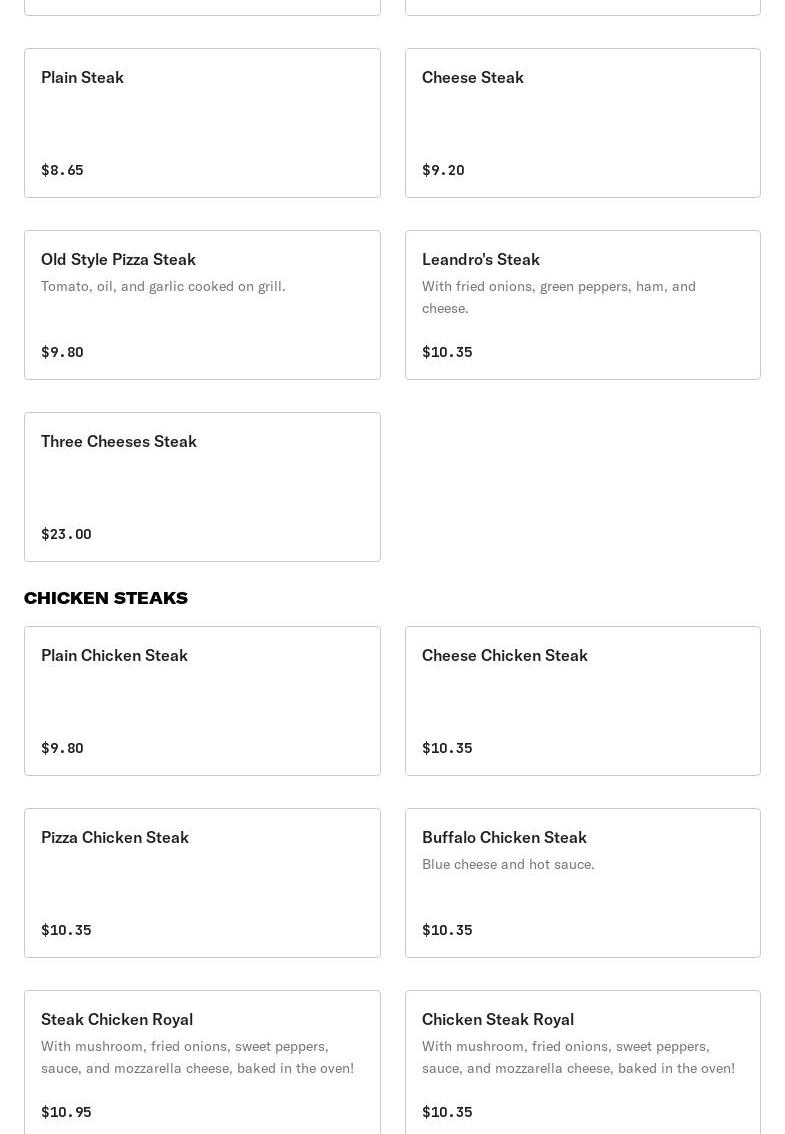 Plain Steak

$8.65

Cheese Steak

$9.20

Old Style Pizza Steak

Tomato, oil, and garlic cooked on grill.

$9.80

Leandro's Steak

With fried onions, green peppers, ham, and cheese.

$10.35

Three Cheeses Steak

$23.00

CHICKEN STEAKS

Plain Chicken Steak

$9.80

Cheese Chicken Steak

$10.35

Pizza Chicken Steak

$10.35

Buffalo Chicken Steak

Blue cheese and hot sauce.

$10.35

Steak Chicken Royal

With mushroom, fried onions, sweet peppers, sauce, and mozzarella cheese, baked in the oven!

$10.95

Chicken Steak Royal

With mushroom, fried onions, sweet peppers, sauce, and mozzarella cheese, baked in the oven!

$10.35